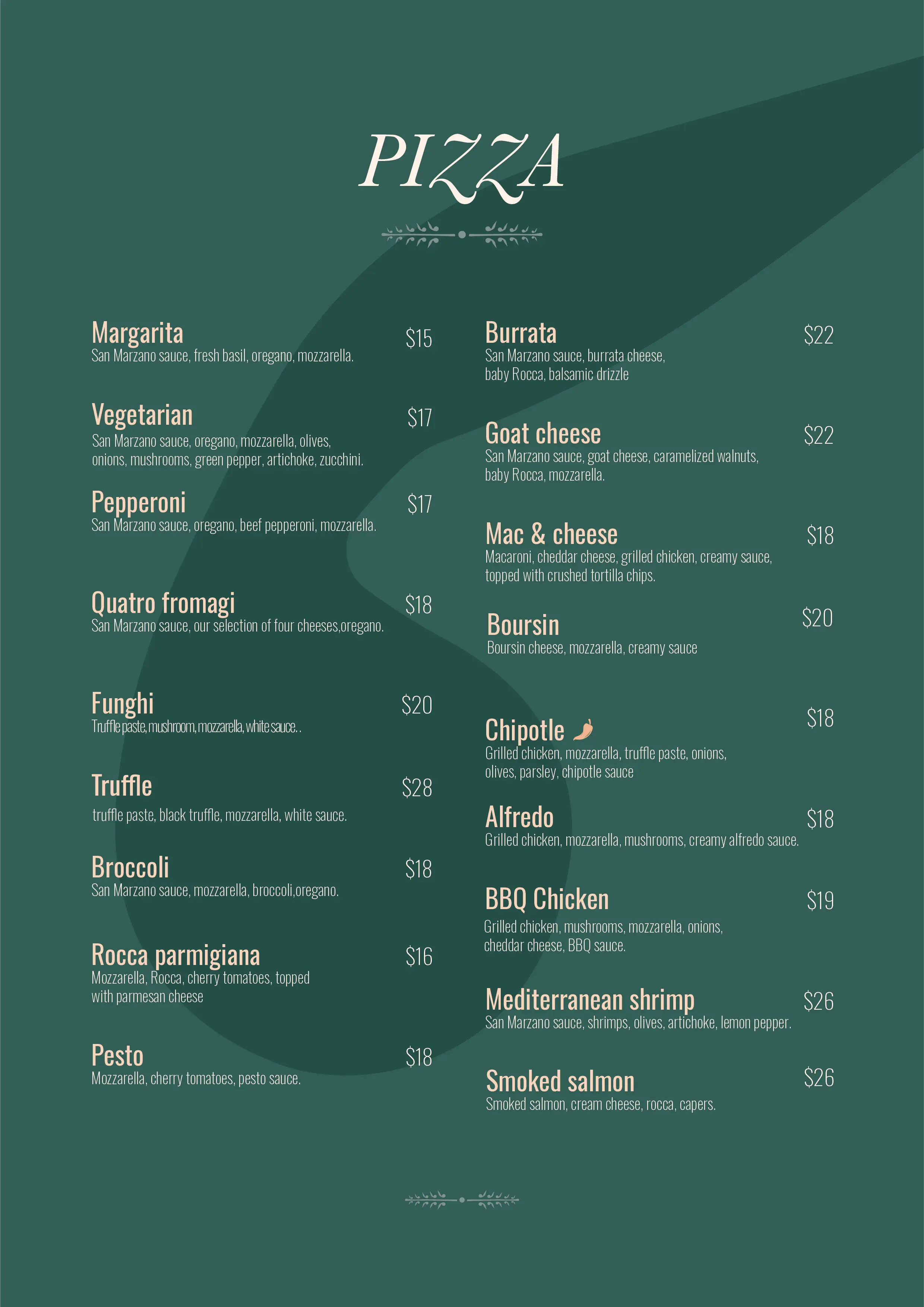 PIZZA

Margarita
$15
San Marzano sauce, fresh basil, oregano, mozzarella.

Vegetarian
$17
San Marzano sauce, oregano, mozzarella, olives, onions, mushrooms, green pepper, artichoke, zucchini.

Pepperoni
$17
San Marzano sauce, oregano, beef pepperoni, mozzarella.

Quatro fromagi
$18
San Marzano sauce, our selection of four cheeses,oregano.

Funghi
$20
Truffle paste, mushroom, mozzarella, white sauce. .

Truffle
$28
truffle paste, black truffle, mozzarella, white sauce.

Broccoli
$18
San Marzano sauce, mozzarella, broccoli,oregano.

Rocca parmigiana
$16
Mozzarella, Rocca, cherry tomatoes, topped with parmesan cheese

Pesto
$18
Mozzarella, cherry tomatoes, pesto sauce.

Burrata
$22
San Marzano sauce, burrata cheese, baby Rocca, balsamic drizzle

Goat cheese
$22
San Marzano sauce, goat cheese, caramelized walnuts, baby Rocca, mozzarella.

Mac & cheese
$18
Macaroni, cheddar cheese, grilled chicken, creamy sauce, topped with crushed tortilla chips.

Boursin
$20
Boursin cheese, mozzarella, creamy sauce

Chipotle
$18
Grilled chicken, mozzarella, truffle paste, onions, olives, parsley, chipotle sauce

Alfredo
$18
Grilled chicken, mozzarella, mushrooms, creamy alfredo sauce.

BBQ Chicken
$19
Grilled chicken, mushrooms, mozzarella, onions, cheddar cheese, BBQ sauce.

Mediterranean shrimp
$26
San Marzano sauce, shrimps, olives, artichoke, lemon pepper.

Smoked salmon
$26
Smoked salmon, cream cheese, rocca, capers.